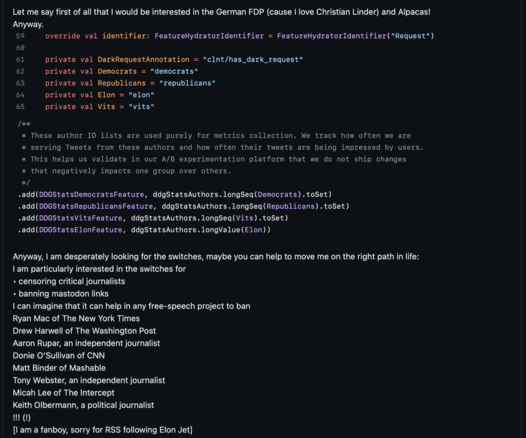 Let me say first of all that I would be interested in the German FDP (cause I love Christian Linder) and Alpacas!
Anyway.

59 override val identifier: FeatureHydratorIdentifier = FeatureHydratorIdentifier("Request")
60
61 private val DarkRequestAnnotation = "clnt/has_dark_request"
62 private val Democrats = "democrats"
63 private val Republicans = "republicans"
64 private val Elon = "elon"
65 private val Vits = "vits"

/**
* These author ID lists are used purely for metrics collection. We track how often we are
* serving Tweets from these authors and how often their tweets are being impressed by users.
* This helps us validate in our A/B experimentation platform that we do not ship changes
* that negatively impacts one group over others.
*/
.add(DDGStatsDemocratsFeature, ddgStatsAuthors.longSeq(Democrats).toSet)
.add(DDGStatsRepublicansFeature, ddgStatsAuthors.longSeq(Republicans).toSet)
.add(DDGStatsVitsFeature, ddgStatsAuthors.longSeq(Vits).toSet)
.add(DDGStatsElonFeature, ddgStatsAuthors.longValue(Elon))

Anyway, I am desperately looking for the switches, maybe you can help to move me on the right path in life:
I am particularly interested in the switches for
• censoring critical journalists
• banning mastodon links
I can imagine that it can help in any free-speech project to ban
Ryan Mac of The New York Times
Drew Harwell of The Washington Post
Aaron Rupar, an independent journalist
Donie O'Sullivan of CNN
Matt Binder of Mashable
Tony Webster, an independent journalist
Micah Lee of The Intercept
Keith Olbermann, a political journalist
!!! (!)
[I am a fanboy, sorry for RSS following Elon Jet]